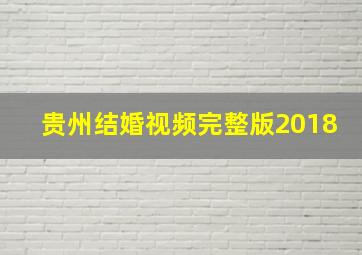 贵州结婚视频完整版2018